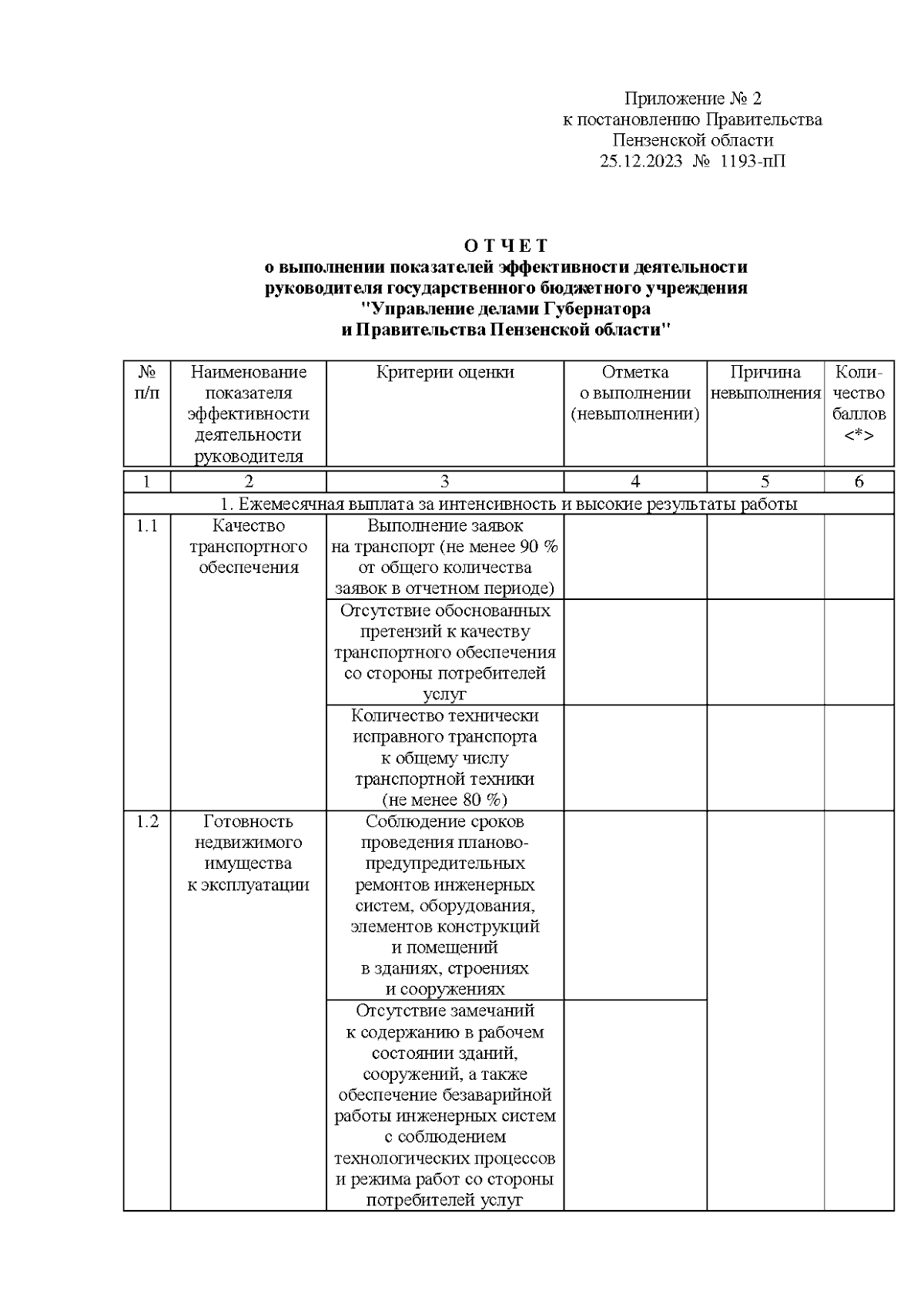 Приложение № 2
к постановлению Правительства
Пензенской области
25.12.2023 № 1193-пП

О Т Ч Е Т
о выполнении показателей эффективности деятельности
руководителя государственного бюджетного учреждения
"Управление делами Губернатора
и Правительства Пензенской области"

| № п/п | Наименование показателя эффективности деятельности руководителя | Критерии оценки | Отметка о выполнении (невыполнении) | Причина невыполнения | Количество баллов <*> |
|---|---|---|---|---|---|
| 1 | 2 | 3 | 4 | 5 | 6 |
| 1. Ежемесячная выплата за интенсивность и высокие результаты работы | | | | | |
| 1.1 | Качество транспортного обеспечения | Выполнение заявок на транспорт (не менее 90 % от общего количества заявок в отчетном периоде) | | | |
| | | Отсутствие обоснованных претензий к качеству транспортного обеспечения со стороны потребителей услуг | | | |
| | | Количество технически исправного транспорта к общему числу транспортной техники (не менее 80 %) | | | |
| 1.2 | Готовность недвижимого имущества к эксплуатации | Соблюдение сроков проведения планово-предупредительных ремонтов инженерных систем, оборудования, элементов конструкций и помещений в зданиях, строениях и сооружениях | | | |
| | | Отсутствие замечаний к содержанию в рабочем состоянии зданий, сооружений, а также обеспечение безаварийной работы инженерных систем с соблюдением технологических процессов и режима работ со стороны потребителей услуг | | | |